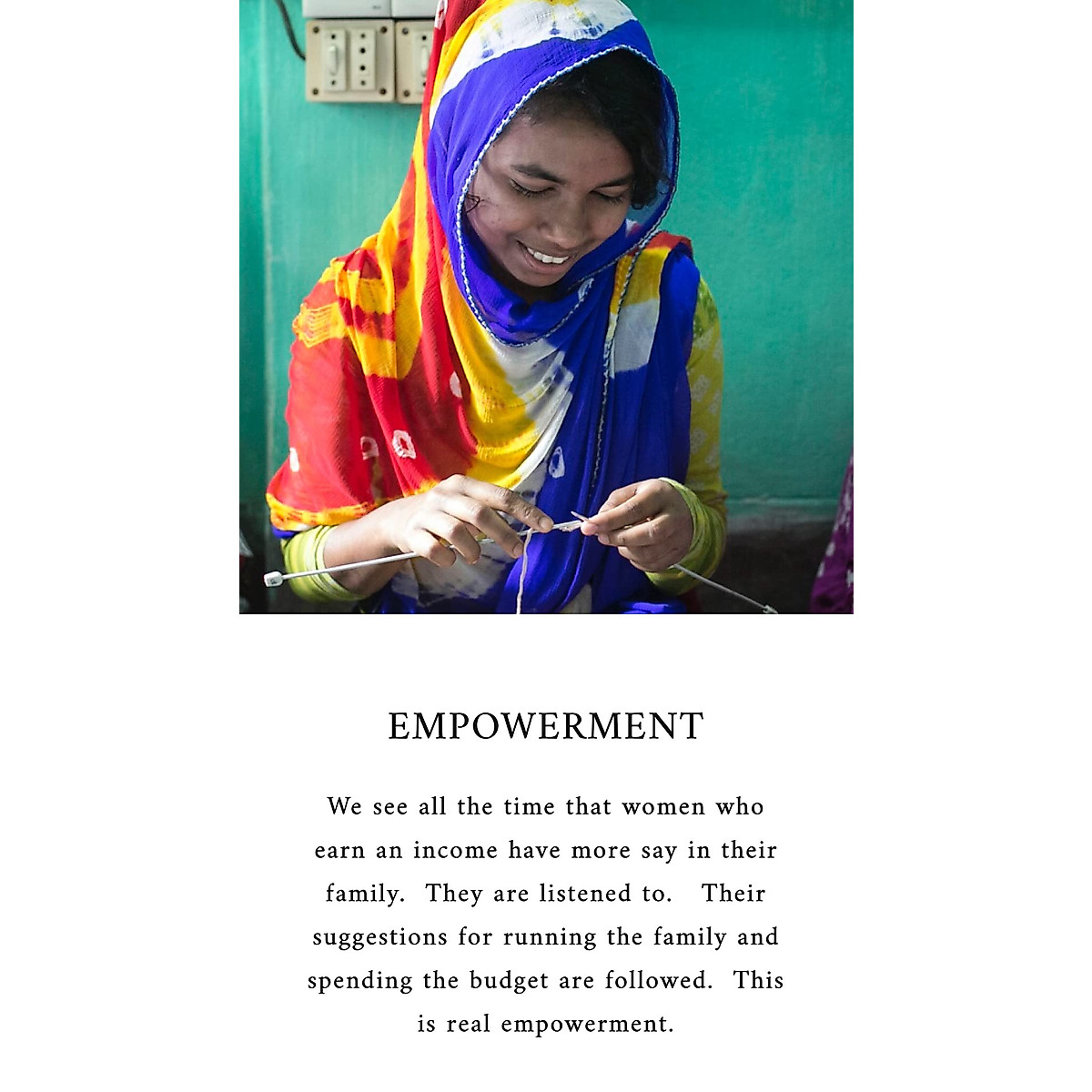 EMPOWERMENT

We see all the time that women who earn an income have more say in their family. They are listened to. Their suggestions for running the family and spending the budget are followed. This is real empowerment.